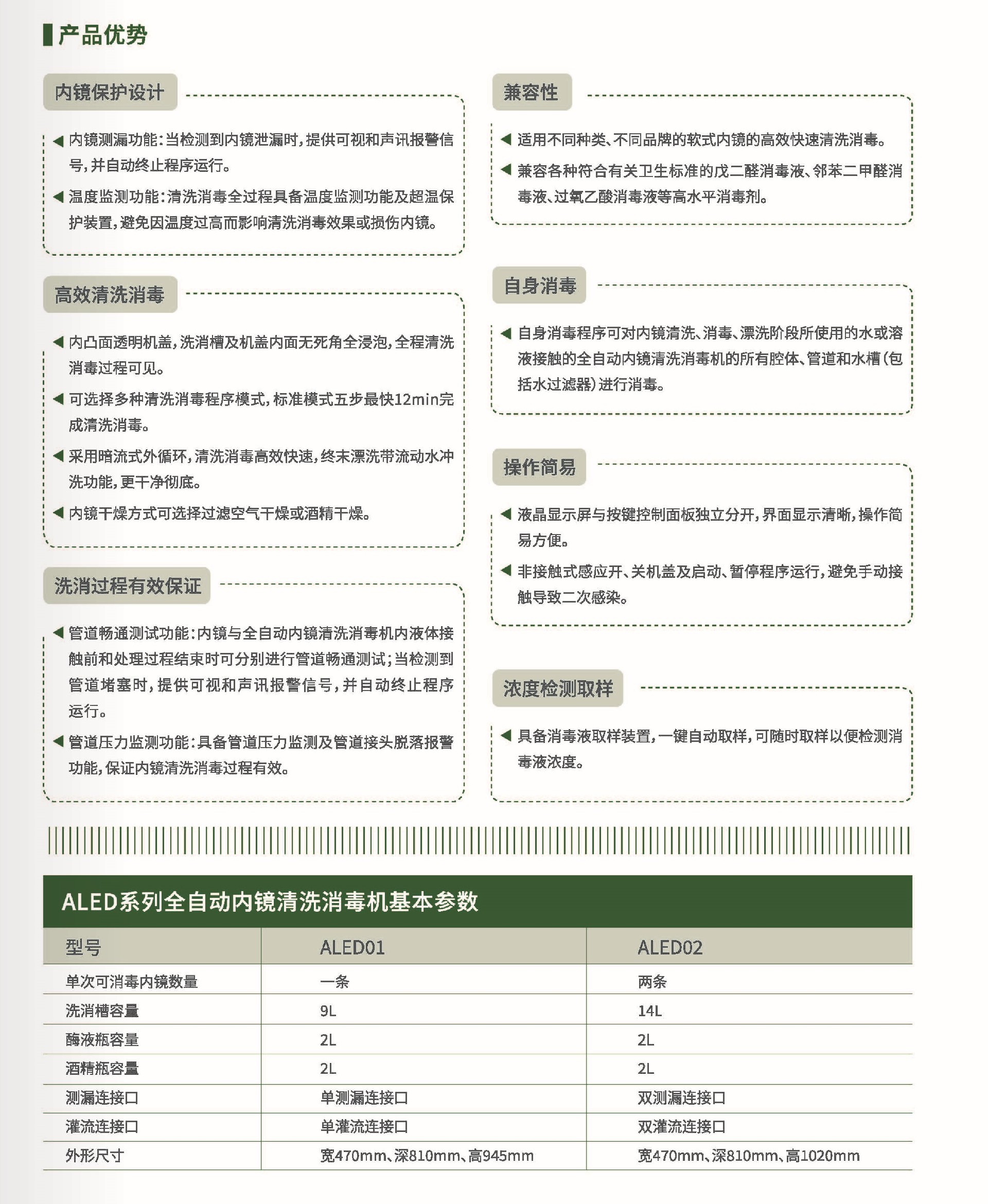 产品优势

内镜保护设计

◀ 内镜测漏功能：当检测到内镜泄漏时，提供可视和声讯报警信号，并自动终止程序运行。

◀ 温度监测功能：清洗消毒全过程具备温度监测功能及超温保护装置，避免因温度过高而影响清洗消毒效果或损伤内镜。

高效清洗消毒

◀ 内凸面透明机盖，洗消槽及机盖内面无死角全浸泡，全程清洗消毒过程可见。

◀ 可选择多种清洗消毒程序模式，标准模式五步最快12min完成清洗消毒。

◀ 采用暗流式外循环，清洗消毒高效快速，终末漂洗带流动水冲洗功能，更干净彻底。

◀ 内镜干燥方式可选择过滤空气干燥或酒精干燥。

洗消过程有效保证

◀ 管道畅通测试功能：内镜与全自动内镜清洗消毒机内液体接触前和处理过程结束时可分别进行管道畅通测试；当检测到管道堵塞时，提供可视和声讯报警信号，并自动终止程序运行。

◀ 管道压力监测功能：具备管道压力监测及管道接头脱落报警功能，保证内镜清洗消毒过程有效。

兼容性

◀ 适用不同种类、不同品牌的软式内镜的高效快速清洗消毒。

◀ 兼容各种符合有关卫生标准的戊二醛消毒液、邻苯二甲醛消毒液、过氧乙酸消毒液等高水平消毒剂。

自身消毒

◀ 自身消毒程序可对内镜清洗、消毒、漂洗阶段所使用的水或溶液接触的全自动内镜清洗消毒机的所有腔体、管道和水槽（包括水过滤器）进行消毒。

操作简易

◀ 液晶显示屏与按键控制面板独立分开，界面显示清晰，操作简易方便。

◀ 非接触式感应开、关机盖及启动、暂停程序运行，避免手动接触导致二次感染。

浓度检测取样

◀ 具备消毒液取样装置，一键自动取样，可随时取样以便检测消毒液浓度。

ALED系列全自动内镜清洗消毒机基本参数

| 型号 | ALED01 | ALED02 |
|---|---|---|
| 单次可消毒内镜数量 | 一条 | 两条 |
| 洗消槽容量 | 9L | 14L |
| 酶液瓶容量 | 2L | 2L |
| 酒精瓶容量 | 2L | 2L |
| 测漏连接口 | 单测漏连接口 | 双测漏连接口 |
| 灌流连接口 | 单灌流连接口 | 双灌流连接口 |
| 外形尺寸 | 宽470mm、深810mm、高945mm | 宽470mm、深810mm、高1020mm |